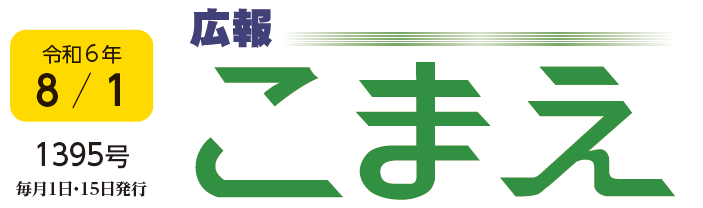 令和６年
8／1

1395号
毎月1日・15日発行

広報
こまえ